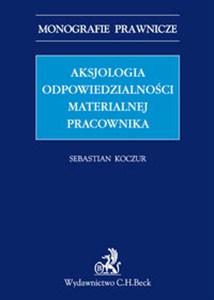 MONOGRAFIE PRAWNICZE

AKSJOLOGIA ODPOWIEDZIALNOŚCI MATERIALNEJ PRACOWNIKA

SEBASTIAN KOCZUR

Wydawnictwo C.H.Beck